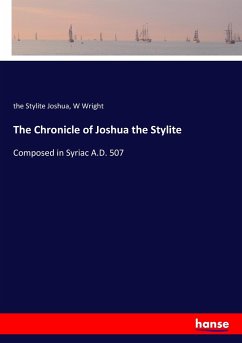 the Stylite Joshua, W Wright

The Chronicle of Joshua the Stylite

Composed in Syriac A.D. 507

hanse